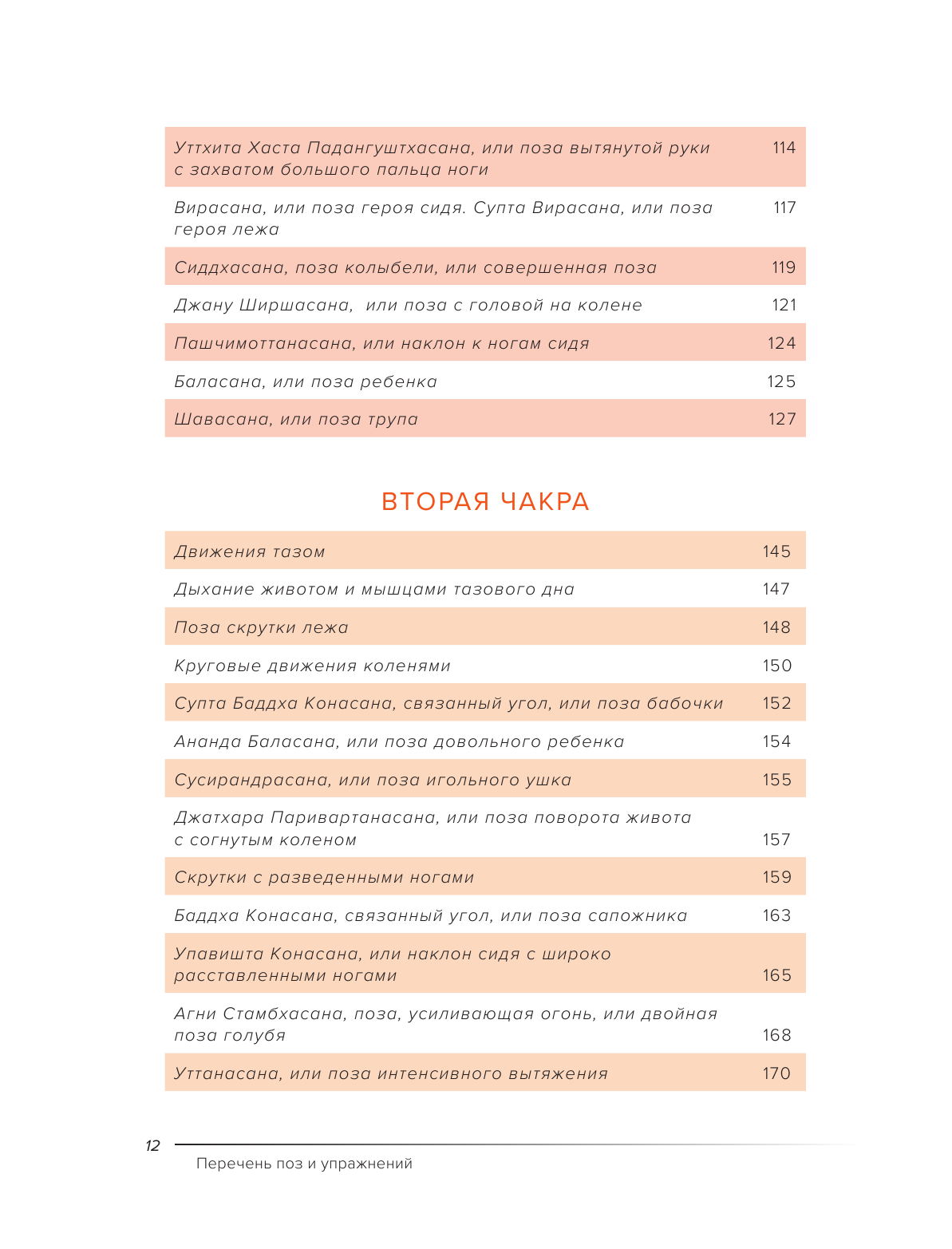 | | |
|---|---|
| Уттхита Хаста Падангуштхасана, или поза вытянутой руки с захватом большого пальца ноги | 114 |
| Вирасана, или поза героя сидя. Супта Вирасана, или поза героя лежа | 117 |
| Сиддхасана, поза колыбели, или совершенная поза | 119 |
| Джану Ширшасана, или поза с головой на колене | 121 |
| Пашчимоттанасана, или наклон к ногам сидя | 124 |
| Баласана, или поза ребенка | 125 |
| Шавасана, или поза трупа | 127 |

ВТОРАЯ ЧАКРА

| | |
|---|---|
| Движения тазом | 145 |
| Дыхание животом и мышцами тазового дна | 147 |
| Поза скрутки лежа | 148 |
| Круговые движения коленями | 150 |
| Супта Баддха Конасана, связанный угол, или поза бабочки | 152 |
| Ананда Баласана, или поза довольного ребенка | 154 |
| Сусирандрасана, или поза игольного ушка | 155 |
| Джатхара Паривартанасана, или поза поворота живота с согнутым коленом | 157 |
| Скрутки с разведенными ногами | 159 |
| Баддха Конасана, связанный угол, или поза сапожника | 163 |
| Упавишта Конасана, или наклон сидя с широко расставленными ногами | 165 |
| Агни Стамбхасана, поза, усиливающая огонь, или двойная поза голубя | 168 |
| Уттанасана, или поза интенсивного вытяжения | 170 |

12

Перечень поз и упражнений